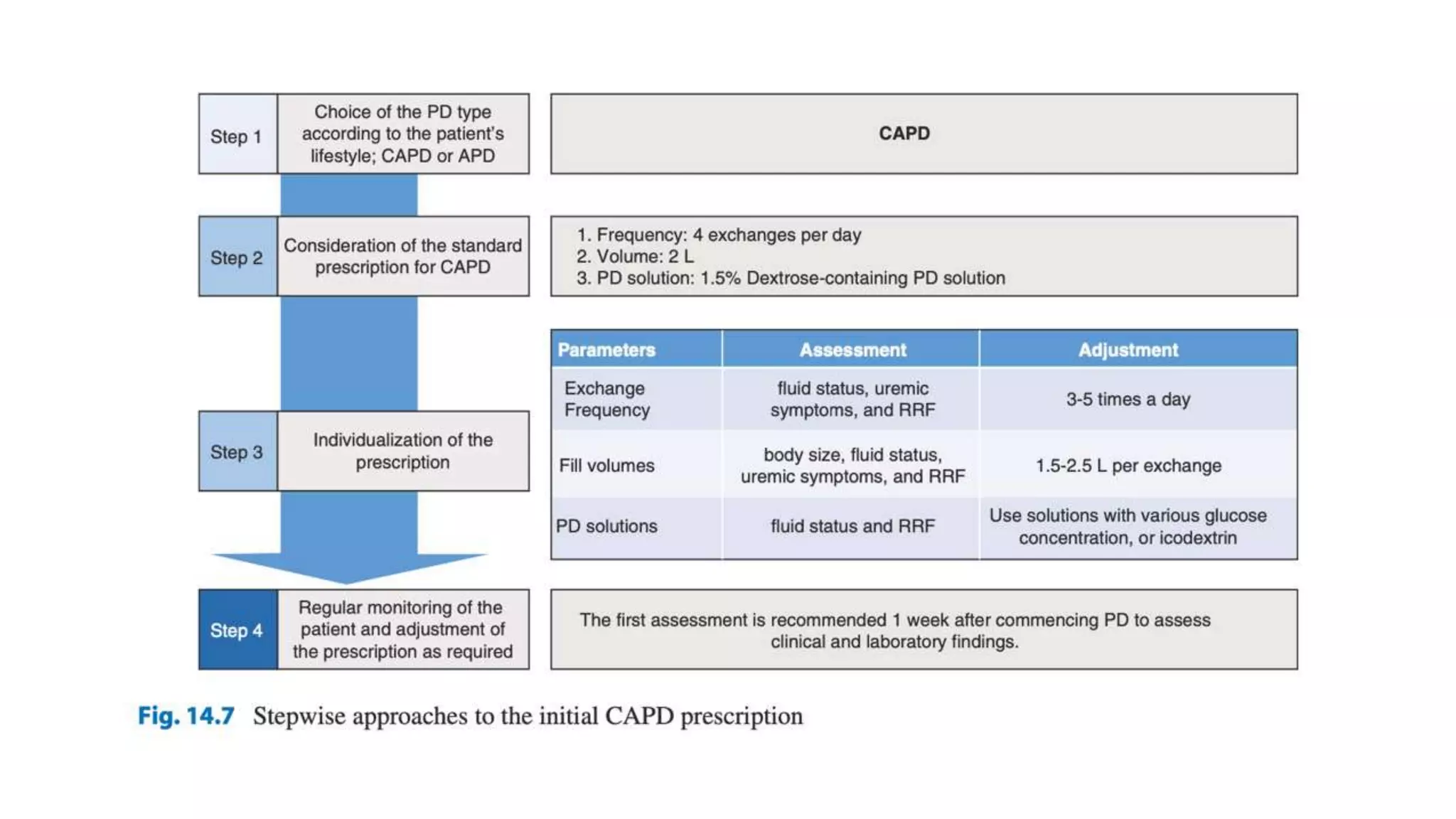 Step 1

Choice of the PD type according to the patient's lifestyle; CAPD or APD

CAPD

Step 2

Consideration of the standard prescription for CAPD

1. Frequency: 4 exchanges per day
2. Volume: 2 L
3. PD solution: 1.5% Dextrose-containing PD solution

Step 3

Individualization of the prescription

| Parameters | Assessment | Adjustment |
|---|---|---|
| Exchange Frequency | fluid status, uremic symptoms, and RRF | 3-5 times a day |
| Fill volumes | body size, fluid status, uremic symptoms, and RRF | 1.5-2.5 L per exchange |
| PD solutions | fluid status and RRF | Use solutions with various glucose concentration, or icodextrin |

Step 4

Regular monitoring of the patient and adjustment of the prescription as required

The first assessment is recommended 1 week after commencing PD to assess clinical and laboratory findings.

Fig. 14.7 Stepwise approaches to the initial CAPD prescription